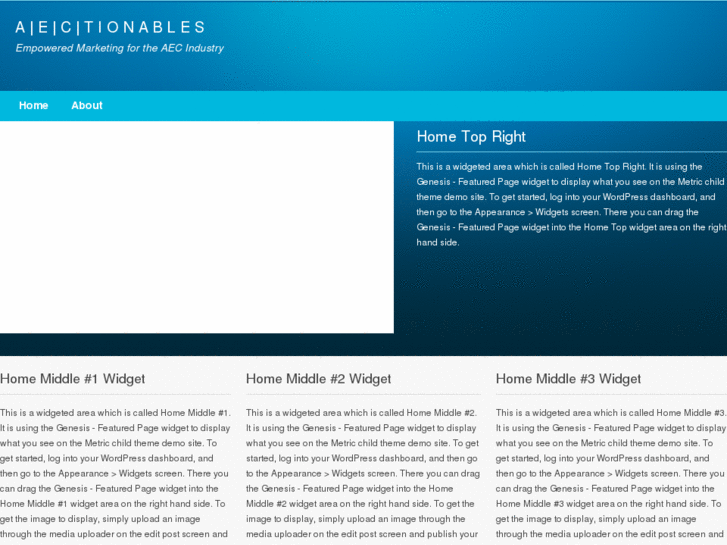 A|E|C|TIONABLES

Empowered Marketing for the AEC Industry

Home About

Home Top Right

This is a widgeted area which is called Home Top Right. It is using the Genesis - Featured Page widget to display what you see on the Metric child theme demo site. To get started, log into your WordPress dashboard, and then go to the Appearance > Widgets screen. There you can drag the Genesis - Featured Page widget into the Home Top widget area on the right hand side.

Home Middle #1 Widget

This is a widgeted area which is called Home Middle #1. It is using the Genesis - Featured Page widget to display what you see on the Metric child theme demo site. To get started, log into your WordPress dashboard, and then go to the Appearance > Widgets screen. There you can drag the Genesis - Featured Page widget into the Home Middle #1 widget area on the right hand side. To get the image to display, simply upload an image through the media uploader on the edit post screen and

Home Middle #2 Widget

This is a widgeted area which is called Home Middle #2. It is using the Genesis - Featured Page widget to display what you see on the Metric child theme demo site. To get started, log into your WordPress dashboard, and then go to the Appearance > Widgets screen. There you can drag the Genesis - Featured Page widget into the Home Middle #2 widget area on the right hand side. To get the image to display, simply upload an image through the media uploader on the edit post screen and publish your

Home Middle #3 Widget

This is a widgeted area which is called Home Middle #3. It is using the Genesis - Featured Page widget to display what you see on the Metric child theme demo site. To get started, log into your WordPress dashboard, and then go to the Appearance > Widgets screen. There you can drag the Genesis - Featured Page widget into the Home Middle #3 widget area on the right hand side. To get the image to display, simply upload an image through the media uploader on the edit post screen and